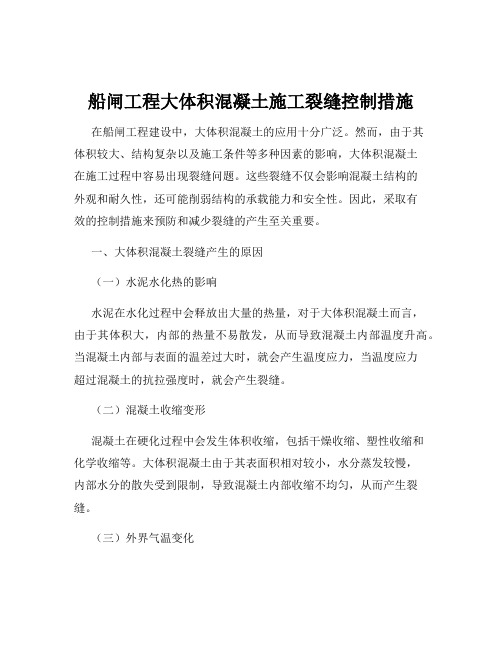 船闸工程大体积混凝土施工裂缝控制措施

在船闸工程建设中，大体积混凝土的应用十分广泛。然而，由于其体积较大、结构复杂以及施工条件等多种因素的影响，大体积混凝土在施工过程中容易出现裂缝问题。这些裂缝不仅会影响混凝土结构的外观和耐久性，还可能削弱结构的承载能力和安全性。因此，采取有效的控制措施来预防和减少裂缝的产生至关重要。

一、大体积混凝土裂缝产生的原因

（一）水泥水化热的影响

水泥在水化过程中会释放出大量的热量，对于大体积混凝土而言，由于其体积大，内部的热量不易散发，从而导致混凝土内部温度升高。当混凝土内部与表面的温差过大时，就会产生温度应力，当温度应力超过混凝土的抗拉强度时，就会产生裂缝。

（二）混凝土收缩变形

混凝土在硬化过程中会发生体积收缩，包括干燥收缩、塑性收缩和化学收缩等。大体积混凝土由于其表面积相对较小，水分蒸发较慢，内部水分的散失受到限制，导致混凝土内部收缩不均匀，从而产生裂缝。

（三）外界气温变化